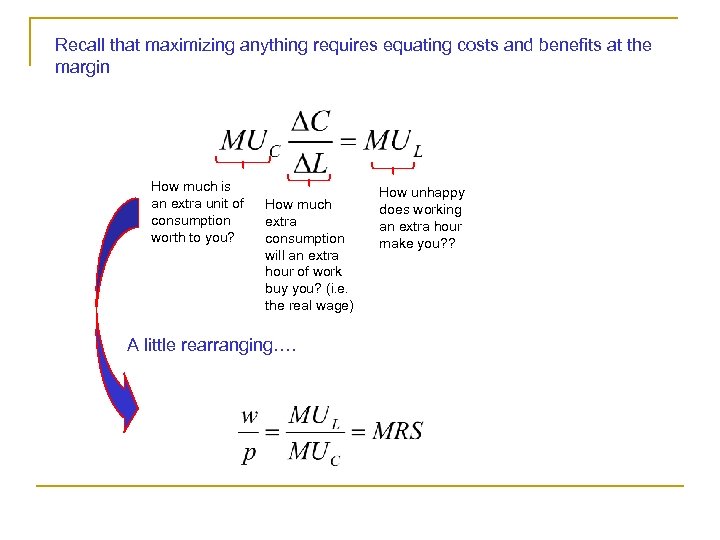 Recall that maximizing anything requires equating costs and benefits at the margin

$MU_C \frac{\Delta C}{\Delta L} = MU_L$

How much is an extra unit of consumption worth to you?

How much extra consumption will an extra hour of work buy you? (i.e. the real wage)

How unhappy does working an extra hour make you??

A little rearranging….

$\frac{w}{p} = \frac{MU_L}{MU_C} = MRS$